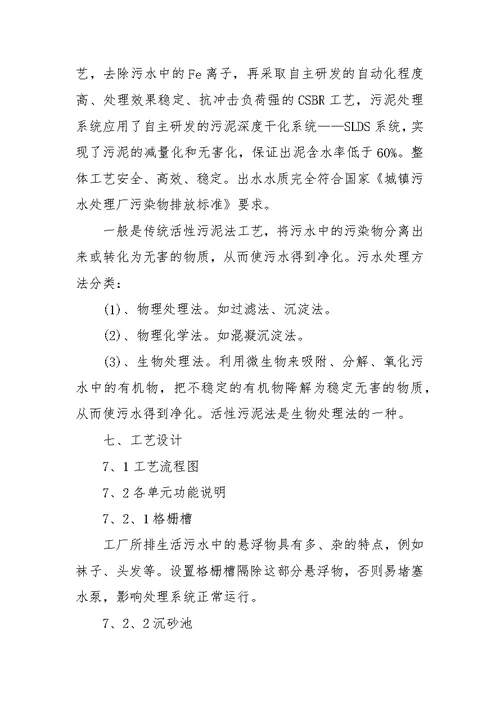 艺，去除污水中的Fe离子，再采取自主研发的自动化程度高、处理效果稳定、抗冲击负荷强的CSBR工艺，污泥处理系统应用了自主研发的污泥深度干化系统——SLDS系统，实现了污泥的减量化和无害化，保证出泥含水率低于60%。整体工艺安全、高效、稳定。出水水质完全符合国家《城镇污水处理厂污染物排放标准》要求。

一般是传统活性污泥法工艺，将污水中的污染物分离出来或转化为无害的物质，从而使污水得到净化。污水处理方法分类：

(1)、物理处理法。如过滤法、沉淀法。

(2)、物理化学法。如混凝沉淀法。

(3)、生物处理法。利用微生物来吸附、分解、氧化污水中的有机物，把不稳定的有机物降解为稳定无害的物质，从而使污水得到净化。活性污泥法是生物处理法的一种。

七、工艺设计

7、1工艺流程图

7、2各单元功能说明

7、2、1格栅槽

工厂所排生活污水中的悬浮物具有多、杂的特点，例如袜子、头发等。设置格栅槽隔除这部分悬浮物，否则易堵塞水泵，影响处理系统正常运行。

7、2、2沉砂池